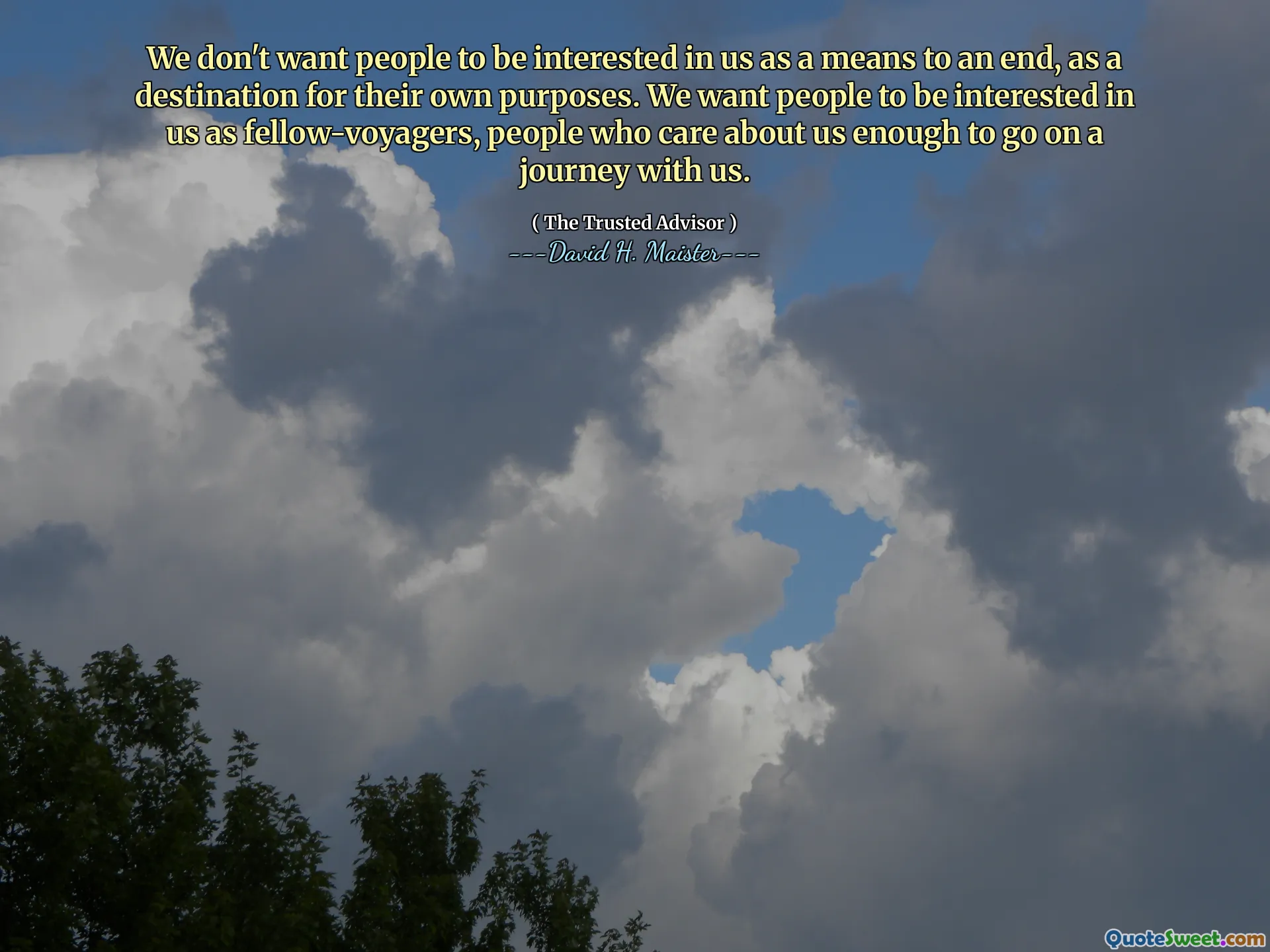 We don't want people to be interested in us as a means to an end, as a destination for their own purposes. We want people to be interested in us as fellow-voyagers, people who care about us enough to go on a journey with us.

( The Trusted Advisor )
---David H. Maister---

QuoteSweet.com